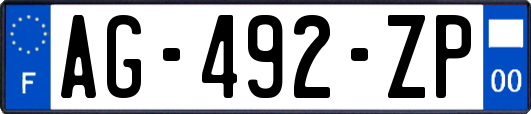 F
AG-492-ZP
00